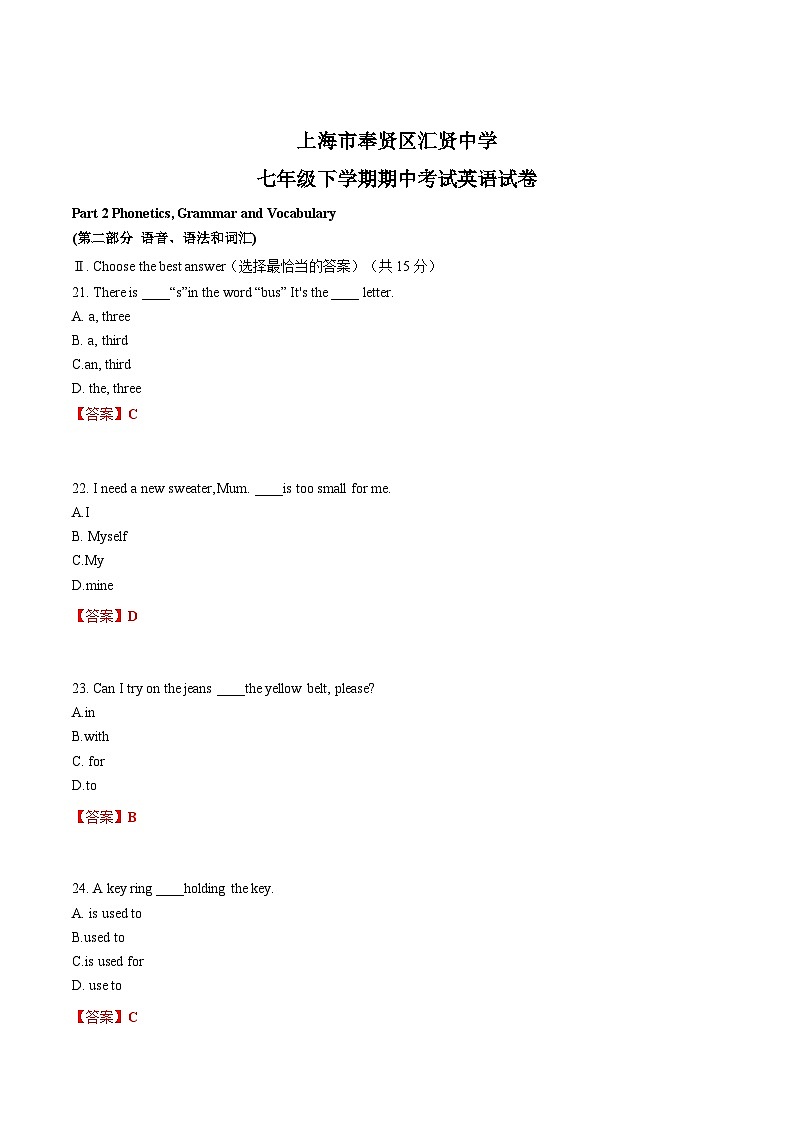 上海市奉贤区汇贤中学

七年级下学期期中考试英语试卷

Part 2 Phonetics, Grammar and Vocabulary

(第二部分 语音、语法和词汇)

Ⅱ. Choose the best answer（选择最恰当的答案）（共 15 分）

21. There is ____“s”in the word “bus” It's the ____ letter.

A. a, three

B. a, third

C.an, third

D. the, three

【答案】C

22. I need a new sweater,Mum. ____is too small for me.

A.I

B. Myself

C.My

D.mine

【答案】D

23. Can I try on the jeans ____the yellow belt, please?

A.in

B.with

C. for

D.to

【答案】B

24. A key ring ____holding the key.

A. is used to

B.used to

C.is used for

D. use to

【答案】C